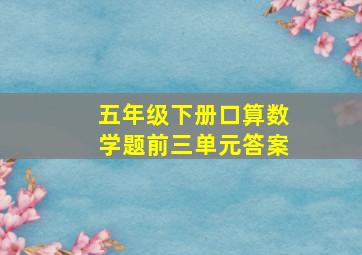 五年级下册口算数学题前三单元答案